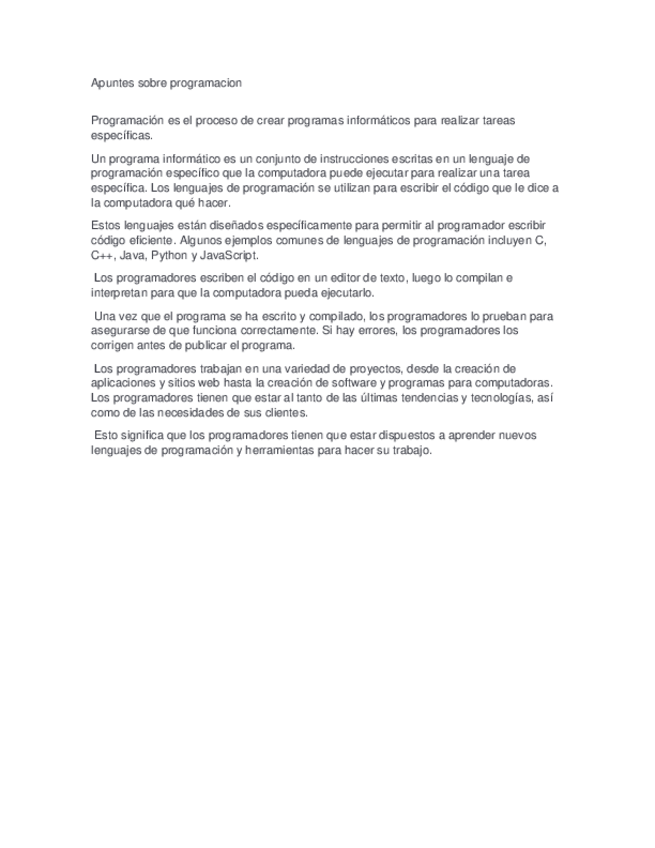 Apuntes sobre programacion

Programación es el proceso de crear programas informáticos para realizar tareas específicas.

Un programa informático es un conjunto de instrucciones escritas en un lenguaje de programación específico que la computadora puede ejecutar para realizar una tarea específica. Los lenguajes de programación se utilizan para escribir el código que le dice a la computadora qué hacer.

Estos lenguajes están diseñados específicamente para permitir al programador escribir código eficiente. Algunos ejemplos comunes de lenguajes de programación incluyen C, C++, Java, Python y JavaScript.

Los programadores escriben el código en un editor de texto, luego lo compilan e interpretan para que la computadora pueda ejecutarlo.

Una vez que el programa se ha escrito y compilado, los programadores lo prueban para asegurarse de que funciona correctamente. Si hay errores, los programadores los corrigen antes de publicar el programa.

Los programadores trabajan en una variedad de proyectos, desde la creación de aplicaciones y sitios web hasta la creación de software y programas para computadoras. Los programadores tienen que estar al tanto de las últimas tendencias y tecnologías, así como de las necesidades de sus clientes.

Esto significa que los programadores tienen que estar dispuestos a aprender nuevos lenguajes de programación y herramientas para hacer su trabajo.